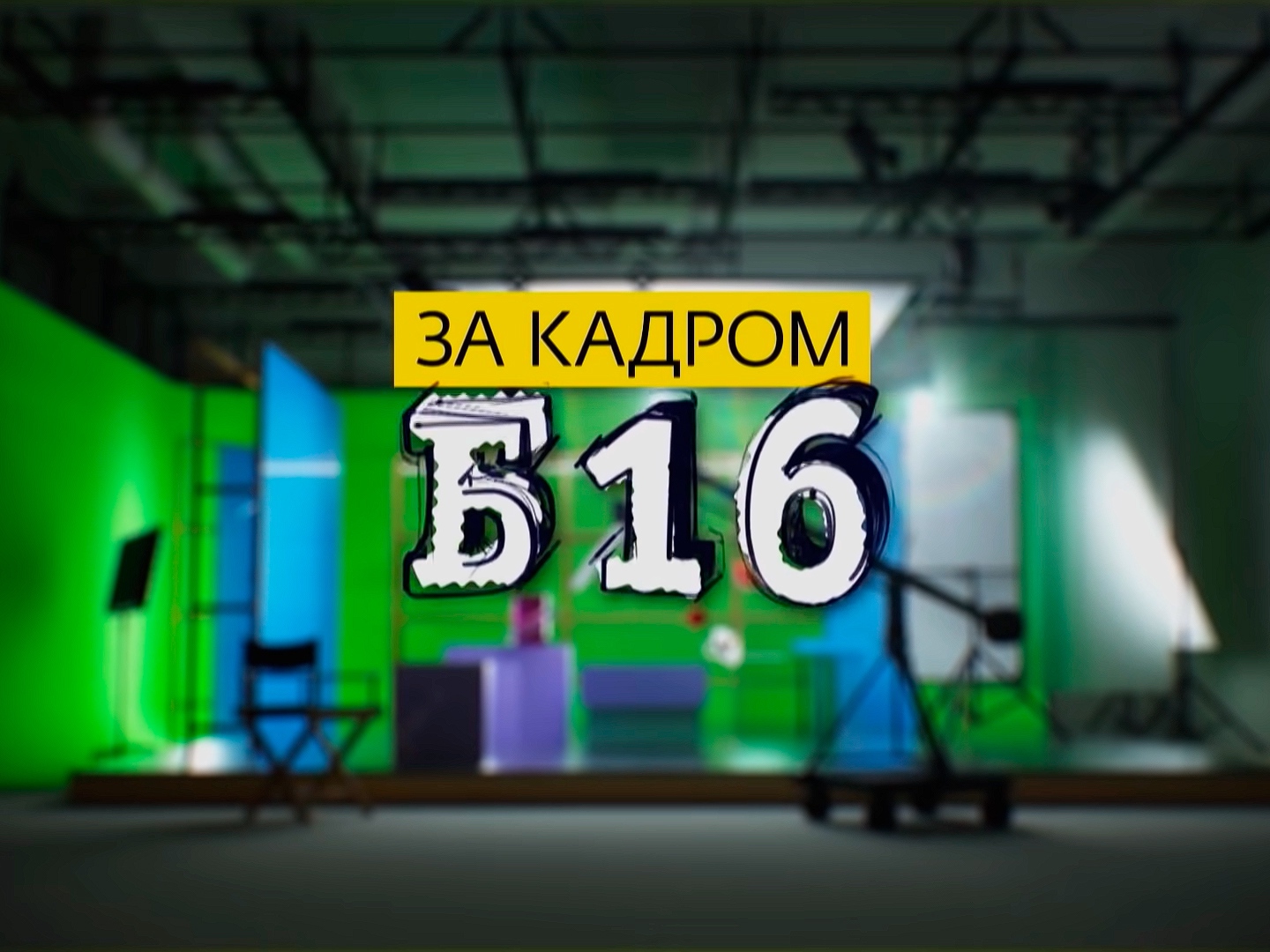 ЗА КАДРОМ
Б16